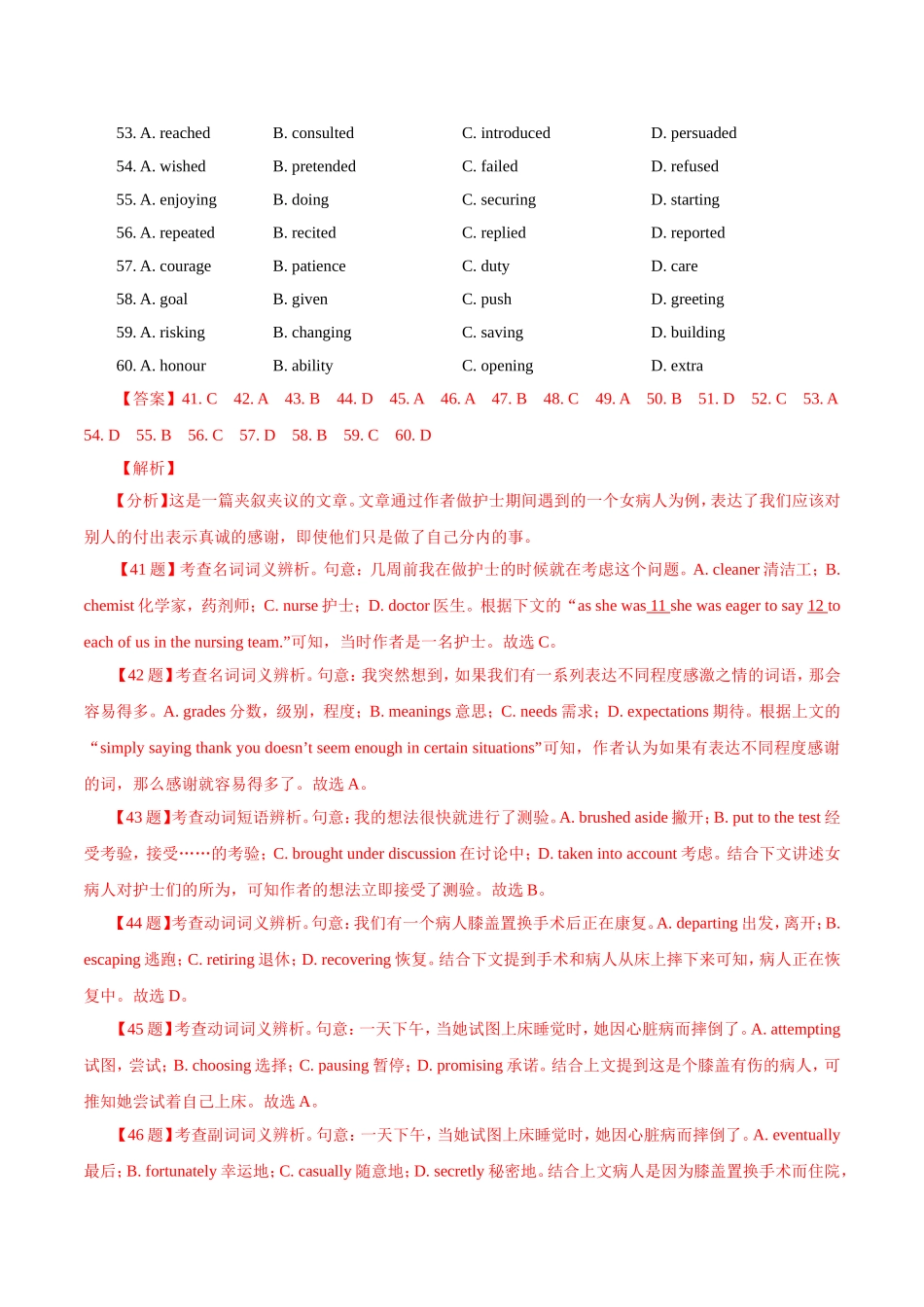 53. A. reached B. consulted C. introduced D. persuaded

54. A. wished B. pretended C. failed D. refused

55. A. enjoying B. doing C. securing D. starting

56. A. repeated B. recited C. replied D. reported

57. A. courage B. patience C. duty D. care

58. A. goal B. given C. push D. greeting

59. A. risking B. changing C. saving D. building

60. A. honour B. ability C. opening D. extra

【答案】41. C 42. A 43. B 44. D 45. A 46. A 47. B 48. C 49. A 50. B 51. D 52. C 53. A 54. D 55. B 56. C 57. D 58. B 59. C 60. D

【解析】

【分析】这是一篇夹叙夹议的文章。文章通过作者做护士期间遇到的一个女病人为例，表达了我们应该对别人的付出表示真诚的感谢，即使他们只是做了自己分内的事。

【41 题】考查名词词义辨析。句意：几周前我在做护士的时候就在考虑这个问题。A. cleaner 清洁工；B. chemist 化学家，药剂师；C. nurse 护士；D. doctor 医生。根据下文的“as she was 11 she was eager to say 12 to each of us in the nursing team.”可知，当时作者是一名护士。故选 C。

【42 题】考查名词词义辨析。句意：我突然想到，如果我们有一系列表达不同程度感激之情的词语，那会容易得多。A. grades 分数，级别，程度；B. meanings 意思；C. needs 需求；D. expectations 期待。根据上文的“simply saying thank you doesn’t seem enough in certain situations”可知，作者认为如果有表达不同程度感谢的词，那么感谢就容易得多了。故选 A。

【43 题】考查动词短语辨析。句意：我的想法很快就进行了测验。A. brushed aside 撇开；B. put to the test 经受考验，接受……的考验；C. brought under discussion 在讨论中；D. taken into account 考虑。结合下文讲述女病人对护士们的所为，可知作者的想法立即接受了测验。故选 B。

【44 题】考查动词词义辨析。句意：我们有一个病人膝盖置换手术后正在康复。A. departing 出发，离开；B. escaping 逃跑；C. retiring 退休；D. recovering 恢复。结合下文提到手术和病人从床上摔下来可知，病人正在恢复中。故选 D。

【45 题】考查动词词义辨析。句意：一天下午，当她试图上床睡觉时，她因心脏病而摔倒了。A. attempting 试图，尝试；B. choosing 选择；C. pausing 暂停；D. promising 承诺。结合上文提到这是个膝盖有伤的病人，可推知她尝试着自己上床。故选 A。

【46 题】考查副词词义辨析。句意：一天下午，当她试图上床睡觉时，她因心脏病而摔倒了。A. eventually 最后；B. fortunately 幸运地；C. casually 随意地；D. secretly 秘密地。结合上文病人是因为膝盖置换手术而住院，